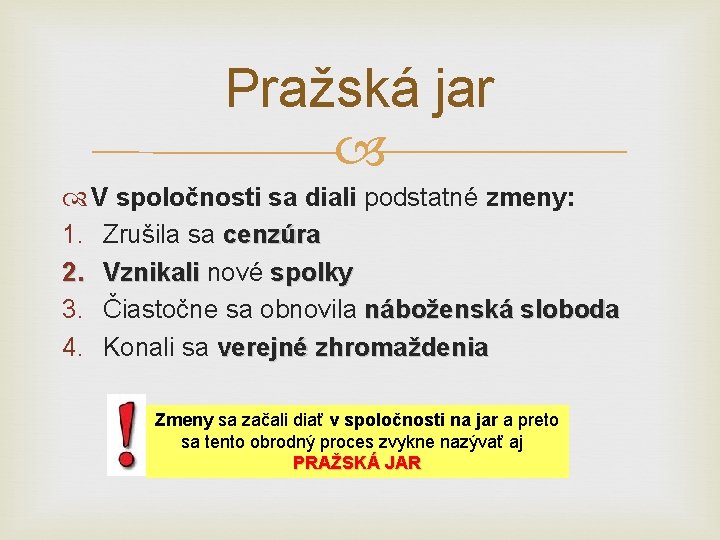 Pražská jar

V spoločnosti sa diali podstatné zmeny:
1. Zrušila sa cenzúra
2. Vznikali nové spolky
3. Čiastočne sa obnovila náboženská sloboda
4. Konali sa verejné zhromaždenia

!

Zmeny sa začali diať v spoločnosti na jar a preto sa tento obrodný proces zvykne nazývať aj PRAŽSKÁ JAR